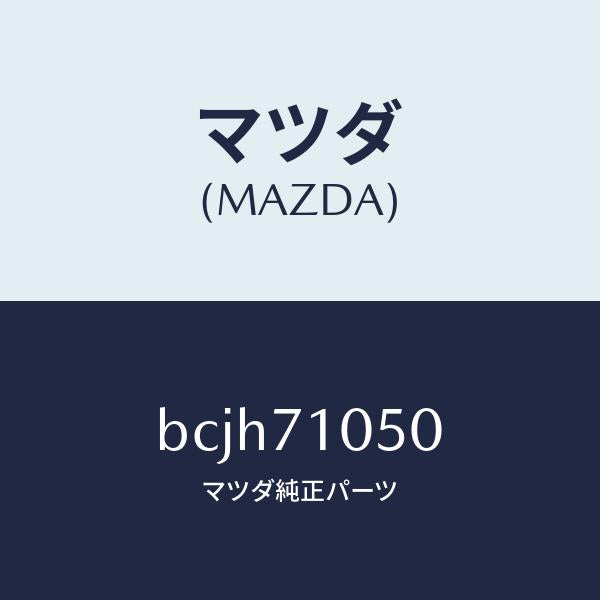 マツダ
(MAZDA)

bcjh71050
マツダ純正パーツ